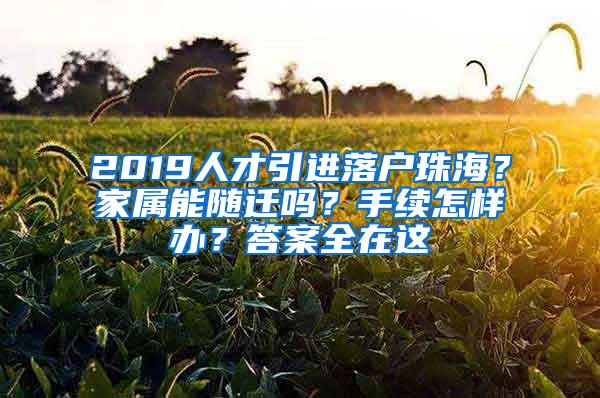 2019人才引进落户珠海？家属能随迁吗？手续怎样办？答案全在这